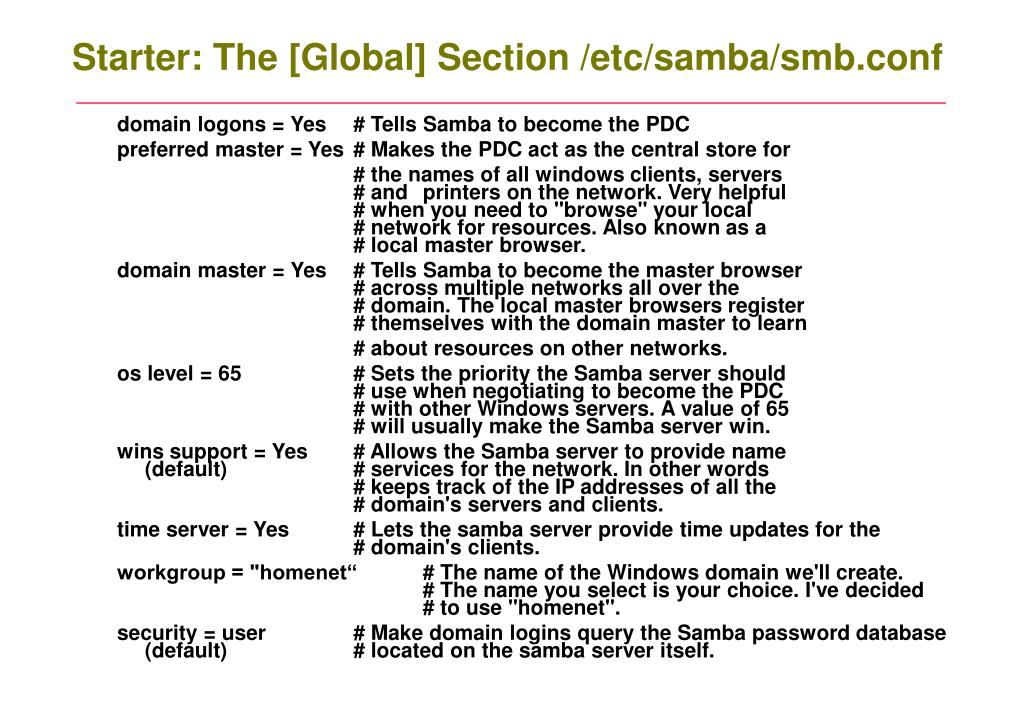 Starter: The [Global] Section /etc/samba/smb.conf

domain logons = Yes # Tells Samba to become the PDC
preferred master = Yes # Makes the PDC act as the central store for
# the names of all windows clients, servers
# and printers on the network. Very helpful
# when you need to "browse" your local
# network for resources. Also known as a
# local master browser.
domain master = Yes # Tells Samba to become the master browser
# across multiple networks all over the
# domain. The local master browsers register
# themselves with the domain master to learn
# about resources on other networks.
os level = 65 # Sets the priority the Samba server should
# use when negotiating to become the PDC
# with other Windows servers. A value of 65
# will usually make the Samba server win.
wins support = Yes (default) # Allows the Samba server to provide name
# services for the network. In other words
# keeps track of the IP addresses of all the
# domain's servers and clients.
time server = Yes # Lets the samba server provide time updates for the
# domain's clients.
workgroup = "homenet“ # The name of the Windows domain we'll create.
# The name you select is your choice. I've decided
# to use "homenet".
security = user (default) # Make domain logins query the Samba password database
# located on the samba server itself.